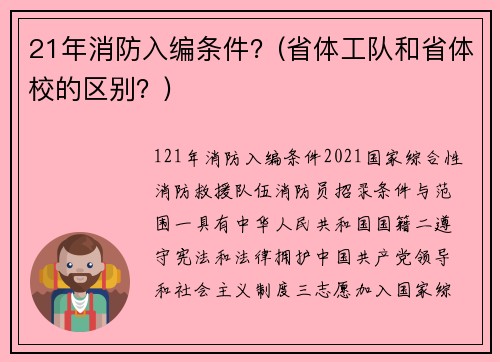 21年消防入编条件?（省体工队和省体校的区别?）

121年消防入编条件2021国家综合性消防救援队伍消防员招录条件与范围一具有中华人民共和国国籍二遵守宪法和法律拥护中国共产党领导和社会主义制度三志愿加入国家综